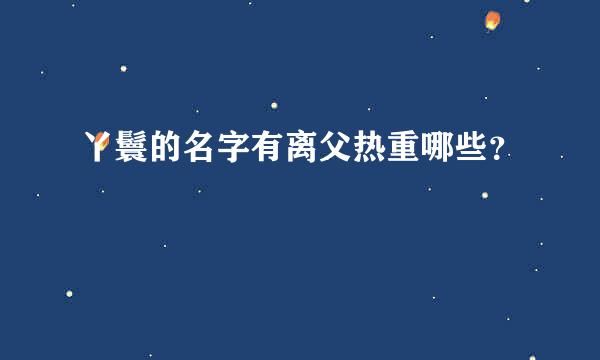 丫鬟的名字有离父热重哪些？